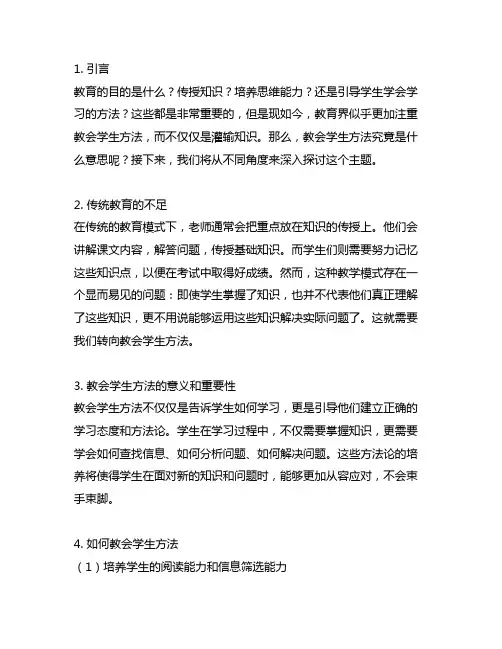 1. 引言
教育的目的是什么？传授知识？培养思维能力？还是引导学生学会学习的方法？这些都是非常重要的，但是现如今，教育界似乎更加注重教会学生方法，而不仅仅是灌输知识。那么，教会学生方法究竟是什么意思呢？接下来，我们将从不同角度来深入探讨这个主题。

2. 传统教育的不足
在传统的教育模式下，老师通常会把重点放在知识的传授上。他们会讲解课文内容，解答问题，传授基础知识。而学生们则需要努力记忆这些知识点，以便在考试中取得好成绩。然而，这种教学模式存在一个显而易见的问题：即使学生掌握了知识，也并不代表他们真正理解了这些知识，更不用说能够运用这些知识解决实际问题了。这就需要我们转向教会学生方法。

3. 教会学生方法的意义和重要性
教会学生方法不仅仅是告诉学生如何学习，更是引导他们建立正确的学习态度和方法论。学生在学习过程中，不仅需要掌握知识，更需要学会如何查找信息、如何分析问题、如何解决问题。这些方法论的培养将使得学生在面对新的知识和问题时，能够更加从容应对，不会束手束脚。

4. 如何教会学生方法
（1）培养学生的阅读能力和信息筛选能力